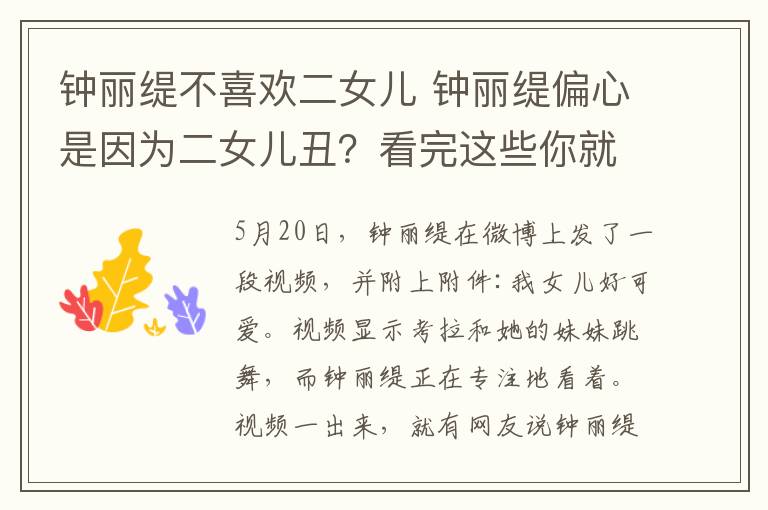 钟丽缇不喜欢二女儿 钟丽缇偏心是因为二女儿丑？看完这些你就

5月20日，钟丽缇在微博上发了一段视频，并附上附件：我女儿好可爱。视频显示考拉和她的妹妹跳舞，而钟丽缇正在专注地看着。视频一出来，就有网友说钟丽缇